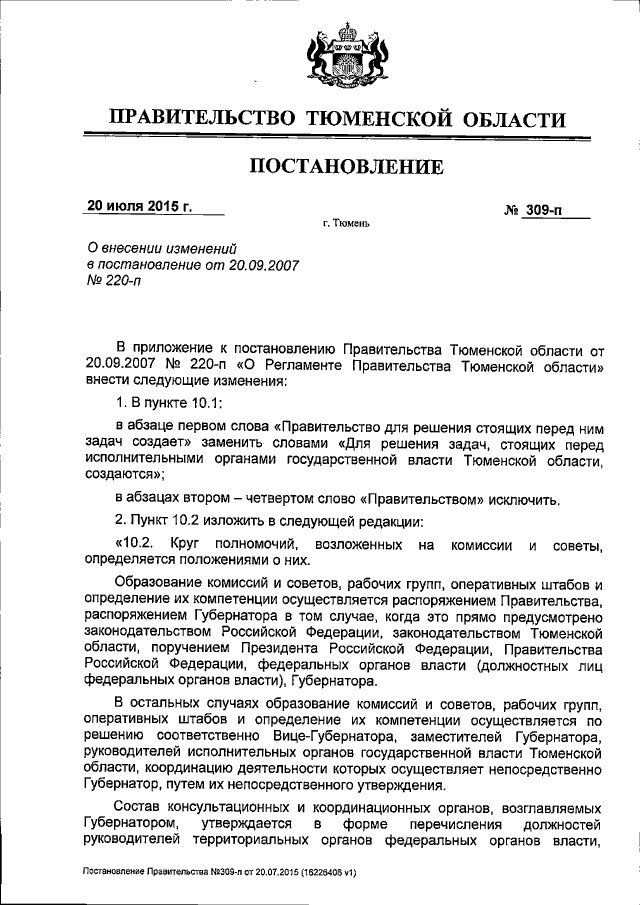 ПРАВИТЕЛЬСТВО ТЮМЕНСКОЙ ОБЛАСТИ

ПОСТАНОВЛЕНИЕ

20 июля 2015 г.

№ 309-п

г. Тюмень

О внесении изменений в постановление от 20.09.2007 № 220-п

В приложение к постановлению Правительства Тюменской области от 20.09.2007 № 220-п «О Регламенте Правительства Тюменской области» внести следующие изменения:

1. В пункте 10.1:

в абзаце первом слова «Правительство для решения стоящих перед ним задач создает» заменить словами «Для решения задач, стоящих перед исполнительными органами государственной власти Тюменской области, создаются»;

в абзацах втором – четвертом слово «Правительством» исключить.

2. Пункт 10.2 изложить в следующей редакции:

«10.2. Круг полномочий, возложенных на комиссии и советы, определяется положениями о них.

Образование комиссий и советов, рабочих групп, оперативных штабов и определение их компетенции осуществляется распоряжением Правительства, распоряжением Губернатора в том случае, когда это прямо предусмотрено законодательством Российской Федерации, законодательством Тюменской области, поручением Президента Российской Федерации, Правительства Российской Федерации, федеральных органов власти (должностных лиц федеральных органов власти), Губернатора.

В остальных случаях образование комиссий и советов, рабочих групп, оперативных штабов и определение их компетенции осуществляется по решению соответственно Вице-Губернатора, заместителей Губернатора, руководителей исполнительных органов государственной власти Тюменской области, координацию деятельности которых осуществляет непосредственно Губернатор, путем их непосредственного утверждения.

Состав консультационных и координационных органов, возглавляемых Губернатором, утверждается в форме перечисления должностей руководителей территориальных органов федеральных органов власти,

Постановление Правительства №309-п от 20.07.2015 (16226408 v1)